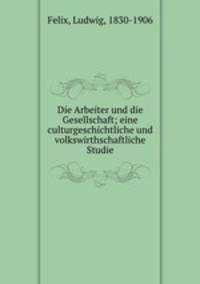 Felix, Ludwig, 1830-1906

Die Arbeiter und die Gesellschaft; eine culturgeschichtliche und volkswirthschaftliche Studie